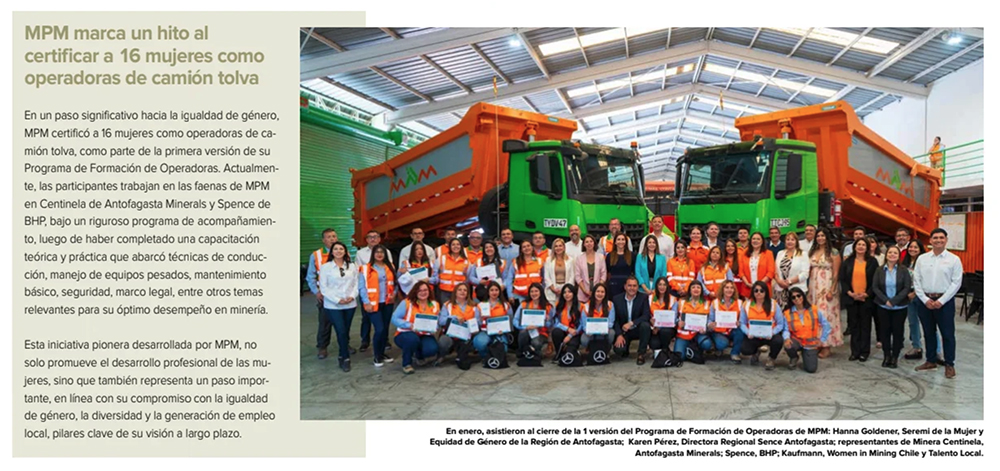 MPM marca un hito al certificar a 16 mujeres como operadoras de camión tolva

En un paso significativo hacia la igualdad de género, MPM certificó a 16 mujeres como operadoras de camión tolva, como parte de la primera versión de su Programa de Formación de Operadoras. Actualmente, las participantes trabajan en las faenas de MPM en Centinela de Antofagasta Minerals y Spence de BHP, bajo un riguroso programa de acompañamiento, luego de haber completado una capacitación teórica y práctica que abarcó técnicas de conducción, manejo de equipos pesados, mantenimiento básico, seguridad, marco legal, entre otros temas relevantes para su óptimo desempeño en minería.

Esta iniciativa pionera desarrollada por MPM, no solo promueve el desarrollo profesional de las mujeres, sino que también representa un paso importante, en línea con su compromiso con la igualdad de género, la diversidad y la generación de empleo local, pilares clave de su visión a largo plazo.

MPM

TYDV 47

MPM

En enero, asistieron al cierre de la 1 versión del Programa de Formación de Operadoras de MPM: Hanna Goldener, Seremi de la Mujer y Equidad de Género de la Región de Antofagasta; Karen Pérez, Directora Regional Sence Antofagasta; representantes de Minera Centinela, Antofagasta Minerals; Spence, BHP; Kaufmann, Women in Mining Chile y Talento Local.